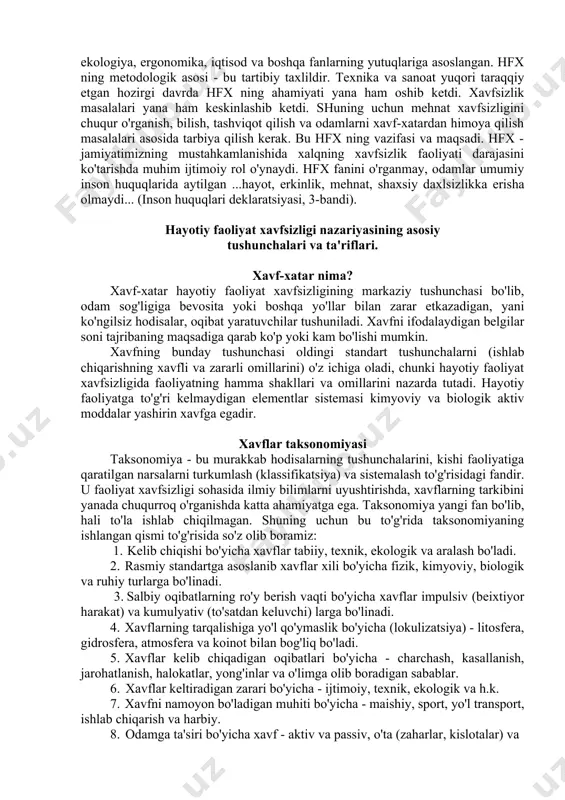 ekologiya, ergonomika, iqtisod va boshqa fanlarning yutuqlariga asoslangan. HFX ning metodologik asosi - bu tartibiy taxlildir. Texnika va sanoat yuqori taraqqiy etgan hozirgi davrda HFX ning ahamiyati yana ham oshib ketdi. Xavfsizlik masalalari yana ham keskinlashib ketdi. SHuning uchun mehnat xavfsizligini chuqur o'rganish, bilish, tashviqot qilish va odamlarni xavf-xatardan himoya qilish masalalari asosida tarbiya qilish kerak. Bu HFX ning vazifasi va maqsadi. HFX - jamiyatimizning mustahkamlanishida xalqning xavfsizlik faoliyati darajasini ko'tarishda muhim ijtimoiy rol o'ynaydi. HFX fanini o'rganmay, odamlar umumiy inson huquqlarida aytilgan ...hayot, erkinlik, mehnat, shaxsiy daxlsizlikka erisha olmaydi... (Inson huquqlari deklaratsiyasi, 3-bandi).

Hayotiy faoliyat xavfsizligi nazariyasining asosiy tushunchalari va ta'riflari.

Xavf-xatar nima?

Xavf-xatar hayotiy faoliyat xavfsizligining markaziy tushunchasi bo'lib, odam sog'ligiga bevosita yoki boshqa yo'llar bilan zarar etkazadigan, yani ko'ngilsiz hodisalar, oqibat yaratuvchilar tushuniladi. Xavfni ifodalaydigan belgilar soni tajribaning maqsadiga qarab ko'p yoki kam bo'lishi mumkin.

Xavfning bunday tushunchasi oldingi standart tushunchalarni (ishlab chiqarishning xavfli va zararli omillarini) o'z ichiga oladi, chunki hayotiy faoliyat xavfsizligida faoliyatning hamma shakllari va omillarini nazarda tutadi. Hayotiy faoliyatga to'g'ri kelmaydigan elementlar sistemasi kimyoviy va biologik aktiv moddalar yashirin xavfga egadir.

Xavflar taksonomiyasi

Taksonomiya - bu murakkab hodisalarning tushunchalarini, kishi faoliyatiga qaratilgan narsalarni turkumlash (klassifikatsiya) va sistemalash to'g'risidagi fandir. U faoliyat xavfsizligi sohasida ilmiy bilimlarni uyushtirishda, xavflarning tarkibini yanada chuqurroq o'rganishda katta ahamiyatga ega. Taksonomiya yangi fan bo'lib, hali to'la ishlab chiqilmagan. Shuning uchun bu to'g'rida taksonomiyaning ishlangan qismi to'g'risida so'z olib boramiz:

1. Kelib chiqishi bo'yicha xavflar tabiiy, texnik, ekologik va aralash bo'ladi.

2. Rasmiy standartga asoslanib xavflar xili bo'yicha fizik, kimyoviy, biologik va ruhiy turlarga bo'linadi.

3. Salbiy oqibatlarning ro'y berish vaqti bo'yicha xavflar impulsiv (beixtiyor harakat) va kumulyativ (to'satdan keluvchi) larga bo'linadi.

4. Xavflarning tarqalishiga yo'l qo'ymaslik bo'yicha (lokulizatsiya) - litosfera, gidrosfera, atmosfera va koinot bilan bog'liq bo'ladi.

5. Xavflar kelib chiqadigan oqibatlari bo'yicha - charchash, kasallanish, jarohatlanish, halokatlar, yong'inlar va o'limga olib boradigan sabablar.

6. Xavflar keltiradigan zarari bo'yicha - ijtimoiy, texnik, ekologik va h.k.

7. Xavfni namoyon bo'ladigan muhiti bo'yicha - maishiy, sport, yo'l transport, ishlab chiqarish va harbiy.

8. Odamga ta'siri bo'yicha xavf - aktiv va passiv, o'ta (zaharlar, kislotalar) va